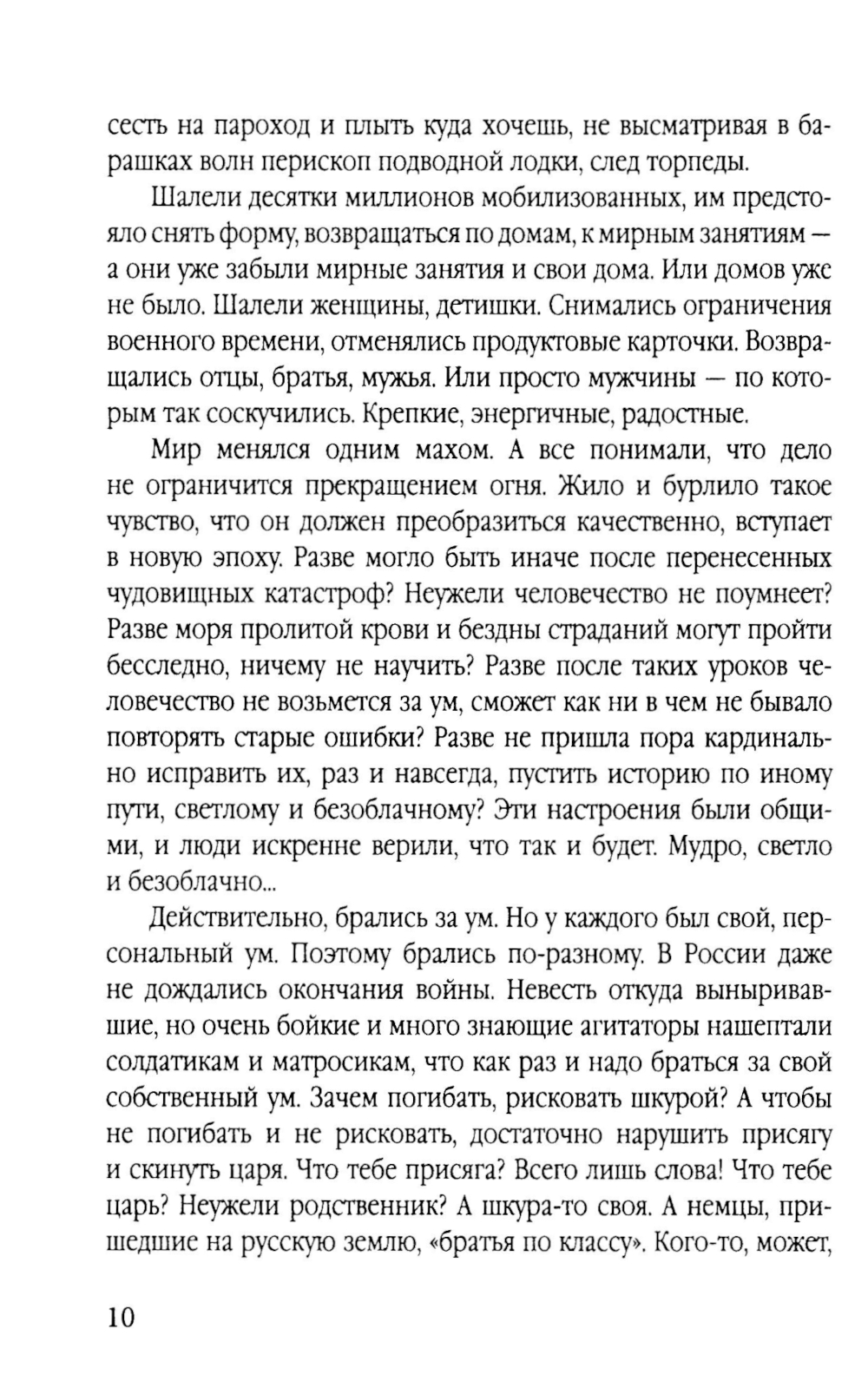 сесть на пароход и плыть куда хочешь, не высматривая в барашках волн перископ подводной лодки, след торпеды.

Шалели десятки миллионов мобилизованных, им предстояло снять форму, возвращаться по домам, к мирным занятиям — а они уже забыли мирные занятия и свои дома. Или домов уже не было. Шалели женщины, детишки. Снимались ограничения военного времени, отменялись продуктовые карточки. Возвращались отцы, братья, мужья. Или просто мужчины — по которым так соскучились. Крепкие, энергичные, радостные.

Мир менялся одним махом. А все понимали, что дело не ограничится прекращением огня. Жило и бурлило такое чувство, что он должен преобразиться качественно, вступает в новую эпоху. Разве могло быть иначе после перенесенных чудовищных катастроф? Неужели человечество не поумнеет? Разве моря пролитой крови и бездны страданий могут пройти бесследно, ничему не научить? Разве после таких уроков человечество не возьмется за ум, сможет как ни в чем не бывало повторять старые ошибки? Разве не пришла пора кардинально исправить их, раз и навсегда, пустить историю по иному пути, светлому и безоблачному? Эти настроения были общими, и люди искренне верили, что так и будет. Мудро, светло и безоблачно...

Действительно, брались за ум. Но у каждого был свой, персональный ум. Поэтому брались по-разному. В России даже не дождались окончания войны. Невесть откуда выныривавшие, но очень бойкие и много знающие агитаторы нашептали солдатикам и матросикам, что как раз и надо браться за свой собственный ум. Зачем погибать, рисковать шкурой? А чтобы не погибать и не рисковать, достаточно нарушить присягу и скинуть царя. Что тебе присяга? Всего лишь слова! Что тебе царь? Неужели родственник? А шкура-то своя. А немцы, пришедшие на русскую землю, «братья по классу». Кого-то, может,

10